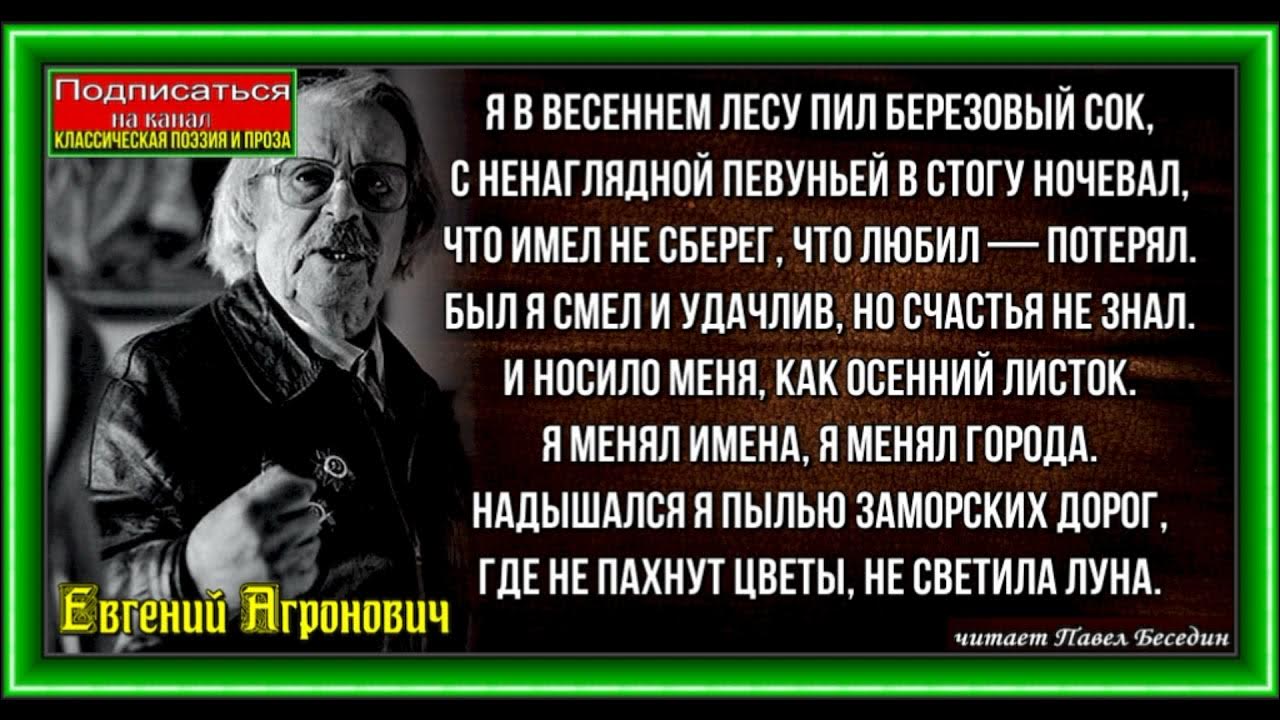 Подписаться
на канал
КЛАССИЧЕСКАЯ ПОЭЗИЯ И ПРОЗА

Я В ВЕСЕННЕМ ЛЕСУ ПИЛ БЕРЕЗОВЫЙ СОК,
С НЕНАГЛЯДНОЙ ПЕВУНЬЕЙ В СТОГУ НОЧЕВАЛ,
ЧТО ИМЕЛ НЕ СБЕРЕГ, ЧТО ЛЮБИЛ — ПОТЕРЯЛ.
БЫЛ Я СМЕЛ И УДАЧЛИВ, НО СЧАСТЬЯ НЕ ЗНАЛ.
И НОСИЛО МЕНЯ, КАК ОСЕННИЙ ЛИСТОК.
Я МЕНЯЛ ИМЕНА, Я МЕНЯЛ ГОРОДА.
НАДЫШАЛСЯ Я ПЫЛЬЮ ЗАМОРСКИХ ДОРОГ,
ГДЕ НЕ ПАХНУТ ЦВЕТЫ, НЕ СВЕТИЛА ЛУНА.

Евгений Агронович

читает Павел Беседин